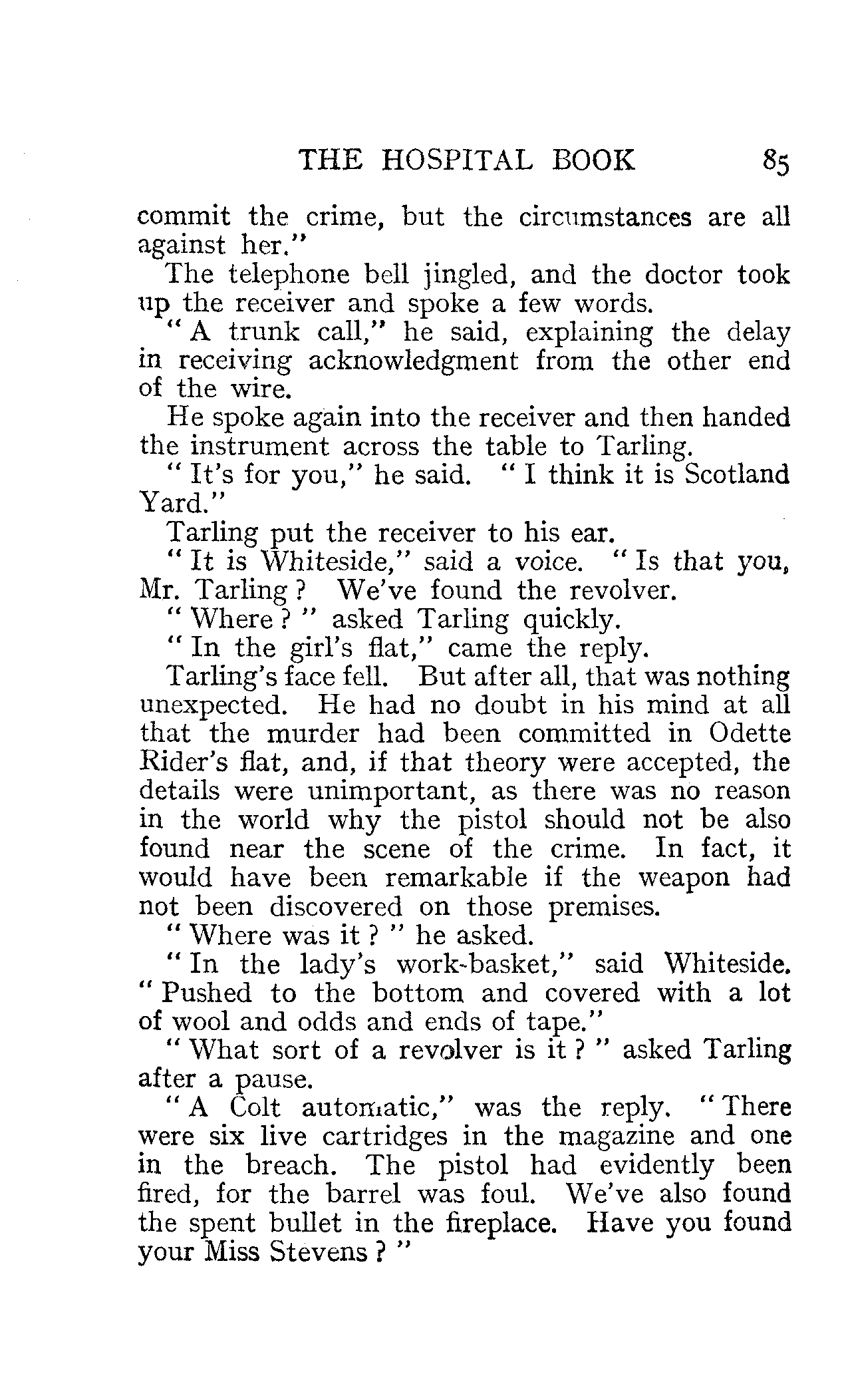 THE HOSPITAL BOOK 85

commit the crime, but the circumstances are all against her."

The telephone bell jingled, and the doctor took up the receiver and spoke a few words.

"A trunk call," he said, explaining the delay in receiving acknowledgment from the other end of the wire.

He spoke again into the receiver and then handed the instrument across the table to Tarling.

"It's for you," he said. "I think it is Scotland Yard."

Tarling put the receiver to his ear.

"It is Whiteside," said a voice. "Is that you, Mr. Tarling? We've found the revolver.

"Where?" asked Tarling quickly.

"In the girl's flat," came the reply.

Tarling's face fell. But after all, that was nothing unexpected. He had no doubt in his mind at all that the murder had been committed in Odette Rider's flat, and, if that theory were accepted, the details were unimportant, as there was no reason in the world why the pistol should not be also found near the scene of the crime. In fact, it would have been remarkable if the weapon had not been discovered on those premises.

"Where was it?" he asked.

"In the lady's work-basket," said Whiteside. "Pushed to the bottom and covered with a lot of wool and odds and ends of tape."

"What sort of a revolver is it?" asked Tarling after a pause.

"A Colt automatic," was the reply. "There were six live cartridges in the magazine and one in the breach. The pistol had evidently been fired, for the barrel was foul. We've also found the spent bullet in the fireplace. Have you found your Miss Stevens?"